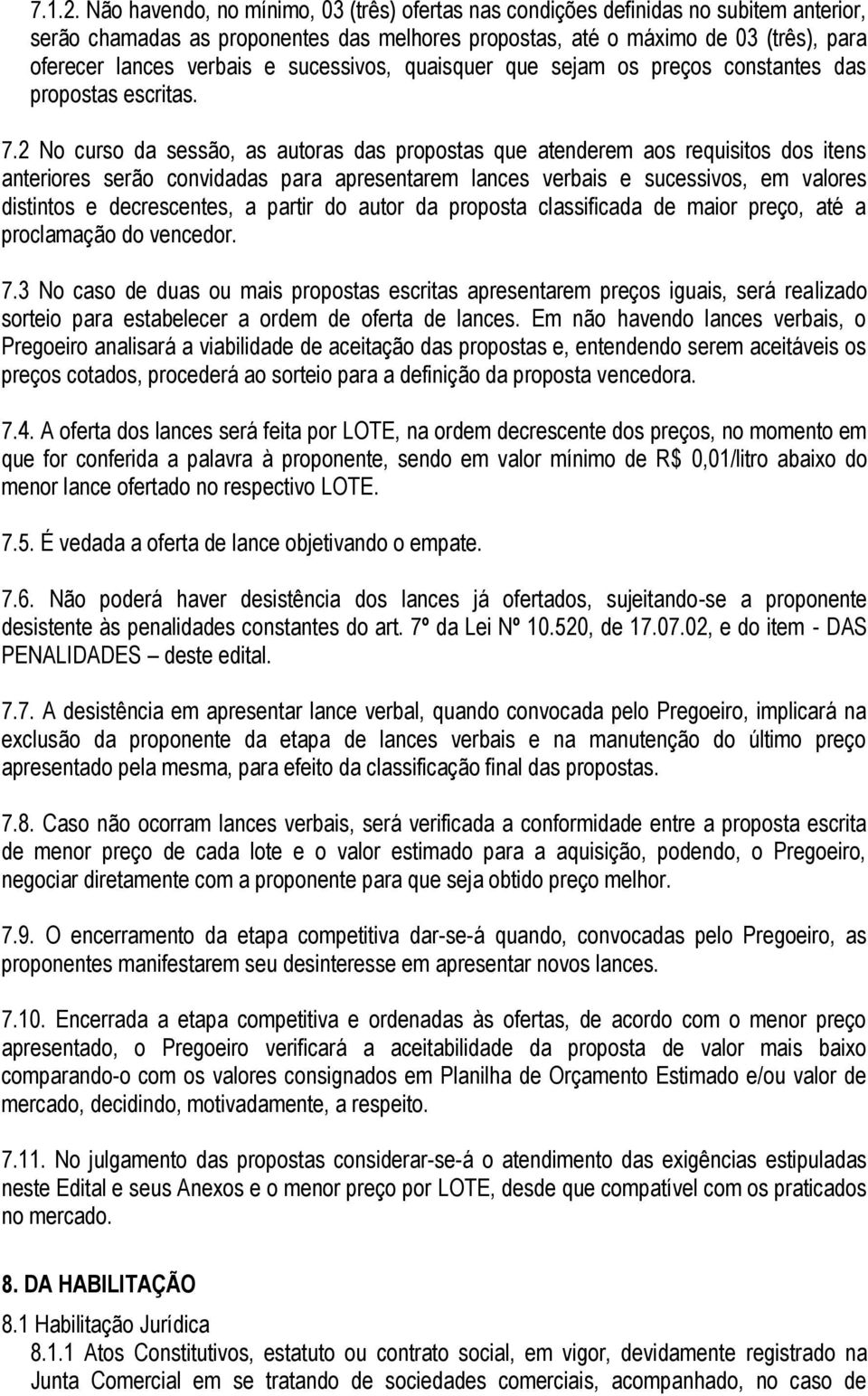 7.1.2. Não havendo, no mínimo, 03 (três) ofertas nas condições definidas no subitem anterior, serão chamadas as proponentes das melhores propostas, até o máximo de 03 (três), para oferecer lances verbais e sucessivos, quaisquer que sejam os preços constantes das propostas escritas.

7.2 No curso da sessão, as autoras das propostas que atenderem aos requisitos dos itens anteriores serão convidadas para apresentarem lances verbais e sucessivos, em valores distintos e decrescentes, a partir do autor da proposta classificada de maior preço, até a proclamação do vencedor.

7.3 No caso de duas ou mais propostas escritas apresentarem preços iguais, será realizado sorteio para estabelecer a ordem de oferta de lances. Em não havendo lances verbais, o Pregoeiro analisará a viabilidade de aceitação das propostas e, entendendo serem aceitáveis os preços cotados, procederá ao sorteio para a definição da proposta vencedora.

7.4. A oferta dos lances será feita por LOTE, na ordem decrescente dos preços, no momento em que for conferida a palavra à proponente, sendo em valor mínimo de R$ 0,01/litro abaixo do menor lance ofertado no respectivo LOTE.

7.5. É vedada a oferta de lance objetivando o empate.

7.6. Não poderá haver desistência dos lances já ofertados, sujeitando-se a proponente desistente às penalidades constantes do art. 7º da Lei Nº 10.520, de 17.07.02, e do item - DAS PENALIDADES – deste edital.

7.7. A desistência em apresentar lance verbal, quando convocada pelo Pregoeiro, implicará na exclusão da proponente da etapa de lances verbais e na manutenção do último preço apresentado pela mesma, para efeito da classificação final das propostas.

7.8. Caso não ocorram lances verbais, será verificada a conformidade entre a proposta escrita de menor preço de cada lote e o valor estimado para a aquisição, podendo, o Pregoeiro, negociar diretamente com a proponente para que seja obtido preço melhor.

7.9. O encerramento da etapa competitiva dar-se-á quando, convocadas pelo Pregoeiro, as proponentes manifestarem seu desinteresse em apresentar novos lances.

7.10. Encerrada a etapa competitiva e ordenadas às ofertas, de acordo com o menor preço apresentado, o Pregoeiro verificará a aceitabilidade da proposta de valor mais baixo comparando-o com os valores consignados em Planilha de Orçamento Estimado e/ou valor de mercado, decidindo, motivadamente, a respeito.

7.11. No julgamento das propostas considerar-se-á o atendimento das exigências estipuladas neste Edital e seus Anexos e o menor preço por LOTE, desde que compatível com os praticados no mercado.

8. DA HABILITAÇÃO

8.1 Habilitação Jurídica

8.1.1 Atos Constitutivos, estatuto ou contrato social, em vigor, devidamente registrado na Junta Comercial em se tratando de sociedades comerciais, acompanhado, no caso de